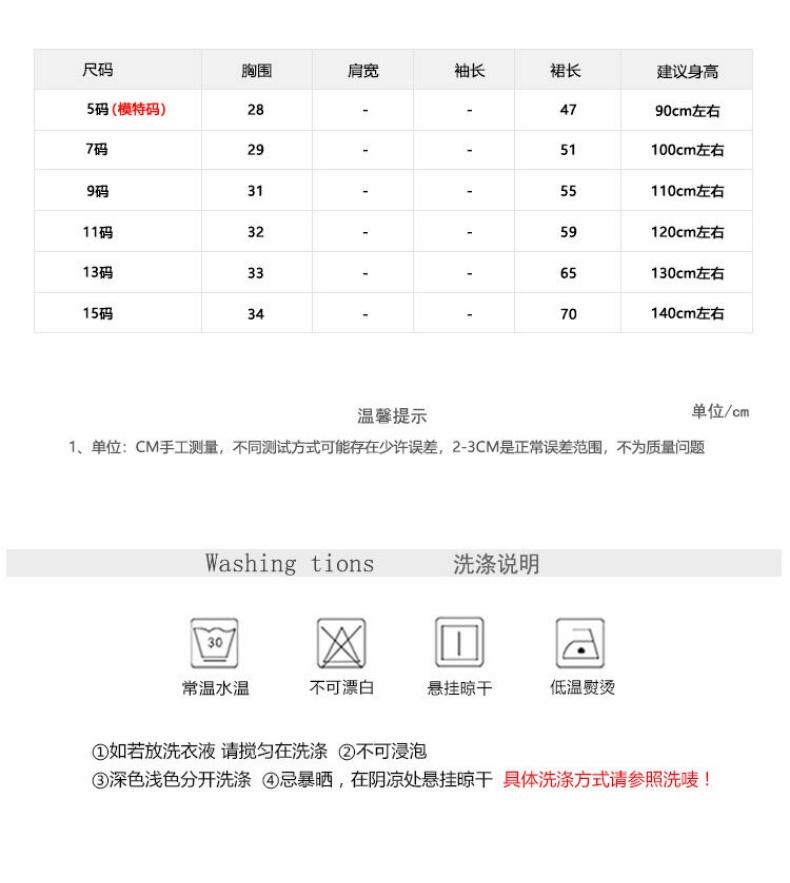 | 尺码 | 胸围 | 肩宽 | 袖长 | 裙长 | 建议身高 |
|---|---|---|---|---|---|
| 5码 (模特码) | 28 | - | - | 47 | 90cm左右 |
| 7码 | 29 | - | - | 51 | 100cm左右 |
| 9码 | 31 | - | - | 55 | 110cm左右 |
| 11码 | 32 | - | - | 59 | 120cm左右 |
| 13码 | 33 | - | - | 65 | 130cm左右 |
| 15码 | 34 | - | - | 70 | 140cm左右 |

温馨提示

单位/cm

1、单位：CM手工测量，不同测试方式可能存在少许误差，2-3CM是正常误差范围，不为质量问题

Washing tions 洗涤说明

30

常温水温 不可漂白 悬挂晾干 低温熨烫

①如若放洗衣液 请搅匀在洗涤 ②不可浸泡
③深色浅色分开洗涤 ④忌暴晒，在阴凉处悬挂晾干 具体洗涤方式请参照洗唛！